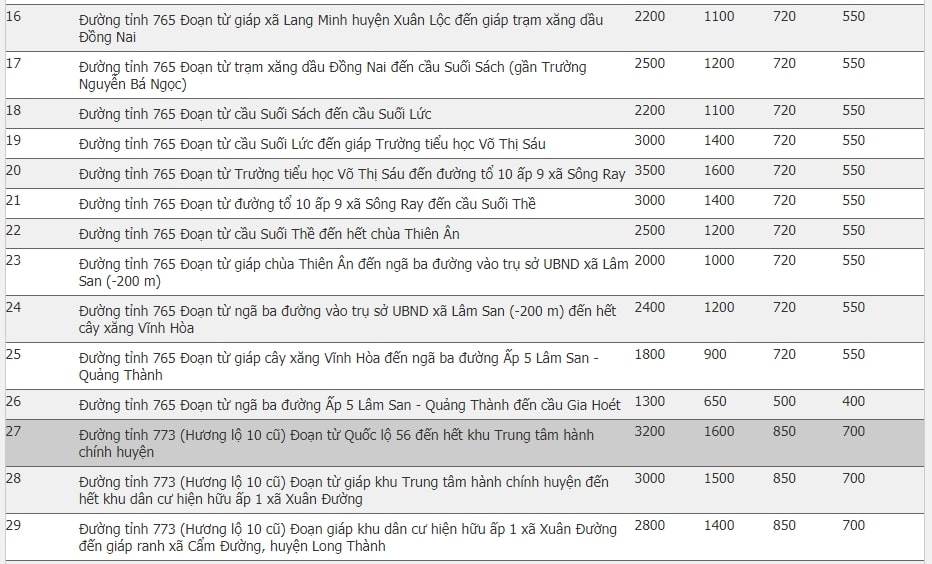 | 16 | Đường tỉnh 765 Đoạn từ giáp xã Lang Minh huyện Xuân Lộc đến giáp trạm xăng dầu Đồng Nai | 2200 | 1100 | 720 | 550 |
|---|---|---|---|---|---|
| 17 | Đường tỉnh 765 Đoạn từ trạm xăng dầu Đồng Nai đến cầu Suối Sách (gần Trường Nguyễn Bá Ngọc) | 2500 | 1200 | 720 | 550 |
| 18 | Đường tỉnh 765 Đoạn từ cầu Suối Sách đến cầu Suối Lức | 2200 | 1100 | 720 | 550 |
| 19 | Đường tỉnh 765 Đoạn từ cầu Suối Lức đến giáp Trường tiểu học Võ Thị Sáu | 3000 | 1400 | 720 | 550 |
| 20 | Đường tỉnh 765 Đoạn từ Trường tiểu học Võ Thị Sáu đến đường tổ 10 ấp 9 xã Sông Ray | 3500 | 1600 | 720 | 550 |
| 21 | Đường tỉnh 765 Đoạn từ đường tổ 10 ấp 9 xã Sông Ray đến cầu Suối Thề | 3000 | 1400 | 720 | 550 |
| 22 | Đường tỉnh 765 Đoạn từ cầu Suối Thề đến hết chùa Thiên Ân | 2500 | 1200 | 720 | 550 |
| 23 | Đường tỉnh 765 Đoạn từ giáp chùa Thiên Ân đến ngã ba đường vào trụ sở UBND xã Lâm San (-200 m) | 2000 | 1000 | 720 | 550 |
| 24 | Đường tỉnh 765 Đoạn từ ngã ba đường vào trụ sở UBND xã Lâm San (-200 m) đến hết cây xăng Vĩnh Hòa | 2400 | 1200 | 720 | 550 |
| 25 | Đường tỉnh 765 Đoạn từ giáp cây xăng Vĩnh Hòa đến ngã ba đường Ấp 5 Lâm San - Quảng Thành | 1800 | 900 | 720 | 550 |
| 26 | Đường tỉnh 765 Đoạn từ ngã ba đường Ấp 5 Lâm San - Quảng Thành đến cầu Gia Hoét | 1300 | 650 | 500 | 400 |
| 27 | Đường tỉnh 773 (Hương lộ 10 cũ) Đoạn từ Quốc lộ 56 đến hết khu Trung tâm hành chính huyện | 3200 | 1600 | 850 | 700 |
| 28 | Đường tỉnh 773 (Hương lộ 10 cũ) Đoạn từ giáp khu Trung tâm hành chính huyện đến hết khu dân cư hiện hữu ấp 1 xã Xuân Đường | 3000 | 1500 | 850 | 700 |
| 29 | Đường tỉnh 773 (Hương lộ 10 cũ) Đoạn giáp khu dân cư hiện hữu ấp 1 xã Xuân Đường đến giáp ranh xã Cẩm Đường, huyện Long Thành | 2800 | 1400 | 850 | 700 |